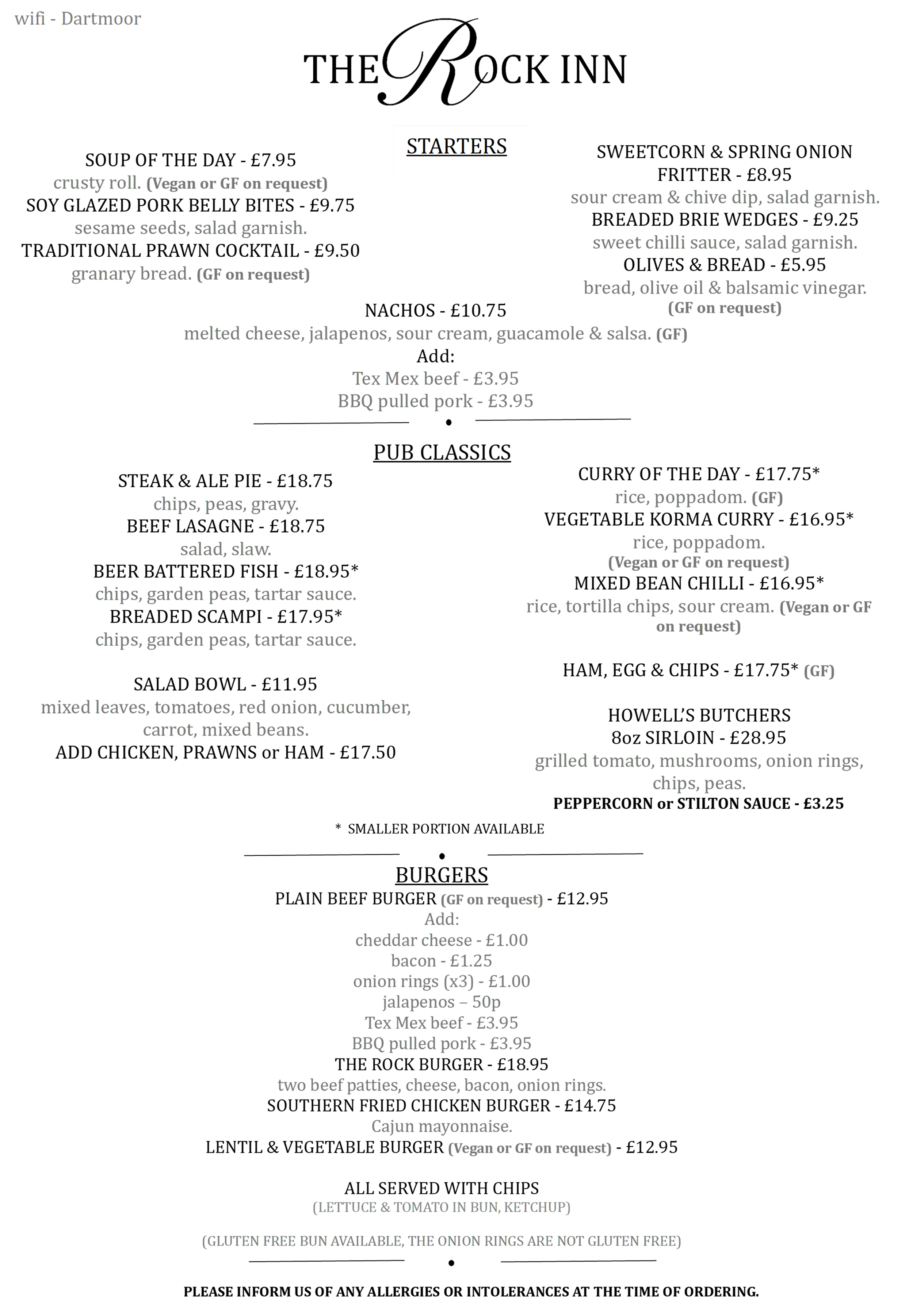 wifi - Dartmoor

THE ROCK INN

STARTERS

SOUP OF THE DAY - £7.95
crusty roll. (Vegan or GF on request)
SOY GLAZED PORK BELLY BITES - £9.75
sesame seeds, salad garnish.
TRADITIONAL PRAWN COCKTAIL - £9.50
granary bread. (GF on request)

SWEETCORN & SPRING ONION FRITTER - £8.95
sour cream & chive dip, salad garnish.
BREADED BRIE WEDGES - £9.25
sweet chilli sauce, salad garnish.
OLIVES & BREAD - £5.95
bread, olive oil & balsamic vinegar. (GF on request)

NACHOS - £10.75
melted cheese, jalapenos, sour cream, guacamole & salsa. (GF)
Add:
Tex Mex beef - £3.95
BBQ pulled pork - £3.95

PUB CLASSICS

STEAK & ALE PIE - £18.75
chips, peas, gravy.
BEEF LASAGNE - £18.75
salad, slaw.
BEER BATTERED FISH - £18.95*
chips, garden peas, tartar sauce.
BREADED SCAMPI - £17.95*
chips, garden peas, tartar sauce.

SALAD BOWL - £11.95
mixed leaves, tomatoes, red onion, cucumber, carrot, mixed beans.
ADD CHICKEN, PRAWNS or HAM - £17.50

CURRY OF THE DAY - £17.75*
rice, poppadom. (GF)
VEGETABLE KORMA CURRY - £16.95*
rice, poppadom.
(Vegan or GF on request)
MIXED BEAN CHILLI - £16.95*
rice, tortilla chips, sour cream. (Vegan or GF on request)

HAM, EGG & CHIPS - £17.75* (GF)

HOWELL'S BUTCHERS
8oz SIRLOIN - £28.95
grilled tomato, mushrooms, onion rings, chips, peas.
PEPPERCORN or STILTON SAUCE - £3.25

* SMALLER PORTION AVAILABLE

BURGERS
PLAIN BEEF BURGER (GF on request) - £12.95
Add:
cheddar cheese - £1.00
bacon - £1.25
onion rings (x3) - £1.00
jalapenos – 50p
Tex Mex beef - £3.95
BBQ pulled pork - £3.95
THE ROCK BURGER - £18.95
two beef patties, cheese, bacon, onion rings.
SOUTHERN FRIED CHICKEN BURGER - £14.75
Cajun mayonnaise.
LENTIL & VEGETABLE BURGER (Vegan or GF on request) - £12.95

ALL SERVED WITH CHIPS
(LETTUCE & TOMATO IN BUN, KETCHUP)

(GLUTEN FREE BUN AVAILABLE, THE ONION RINGS ARE NOT GLUTEN FREE)

PLEASE INFORM US OF ANY ALLERGIES OR INTOLERANCES AT THE TIME OF ORDERING.